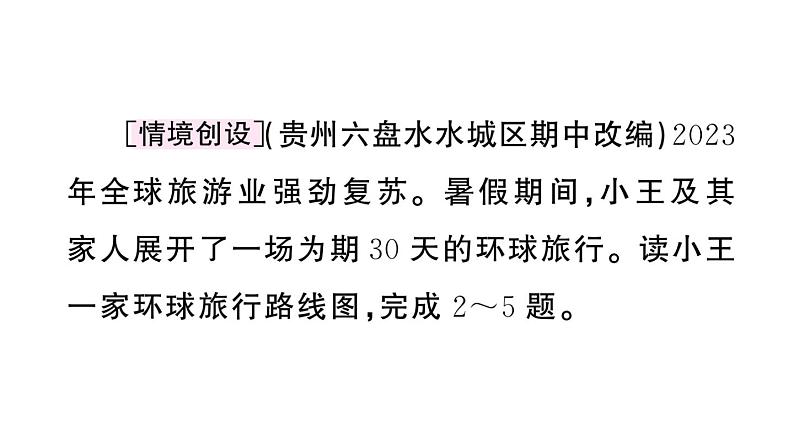 [情境创设](贵州六盘水水城区期中改编)2023年全球旅游业强劲复苏。暑假期间,小王及其家人展开了一场为期30天的环球旅行。读小王一家环球旅行路线图,完成2～5题。